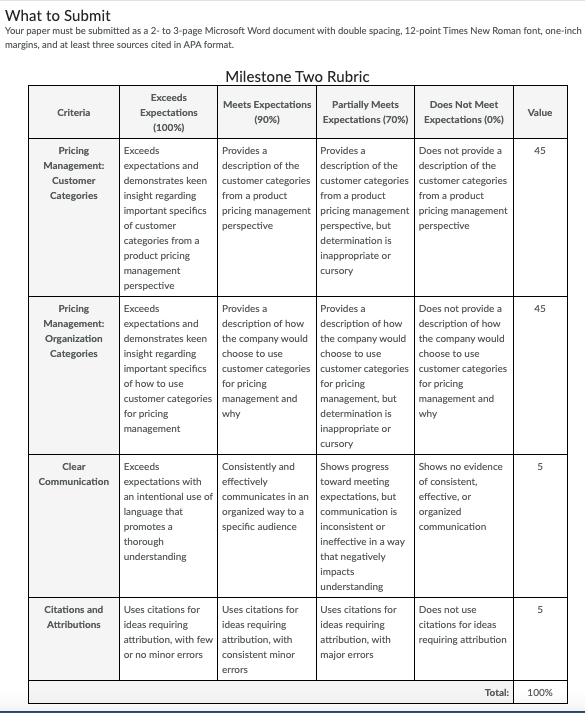 What to Submit

Your paper must be submitted as a 2- to 3-page Microsoft Word document with double spacing, 12-point Times New Roman font, one-inch margins, and at least three sources cited in APA format.

Milestone Two Rubric

| Criteria | Exceeds Expectations (100%) | Meets Expectations (90%) | Partially Meets Expectations (70%) | Does Not Meet Expectations (0%) | Value |
|---|---|---|---|---|---|
| Pricing Management: Customer Categories | Exceeds expectations and demonstrates keen insight regarding important specifics of customer categories from a product pricing management perspective | Provides a description of the customer categories from a product pricing management perspective | Provides a description of the customer categories from a product pricing management perspective, but determination is inappropriate or cursory | Does not provide a description of the customer categories from a product pricing management perspective | 45 |
| Pricing Management: Organization Categories | Exceeds expectations and demonstrates keen insight regarding important specifics of how to use customer categories for pricing management | Provides a description of how the company would choose to use customer categories for pricing management and why | Provides a description of how the company would choose to use customer categories for pricing management, but determination is inappropriate or cursory | Does not provide a description of how the company would choose to use customer categories for pricing management and why | 45 |
| Clear Communication | Exceeds expectations with an intentional use of language that promotes a thorough understanding | Consistently and effectively communicates in an organized way to a specific audience | Shows progress toward meeting expectations, but communication is inconsistent or ineffective in a way that negatively impacts understanding | Shows no evidence of consistent, effective, or organized communication | 5 |
| Citations and Attributions | Uses citations for ideas requiring attribution, with few or no minor errors | Uses citations for ideas requiring attribution, with consistent minor errors | Uses citations for ideas requiring attribution, with major errors | Does not use citations for ideas requiring attribution | 5 |
| | | | | Total: | 100% |